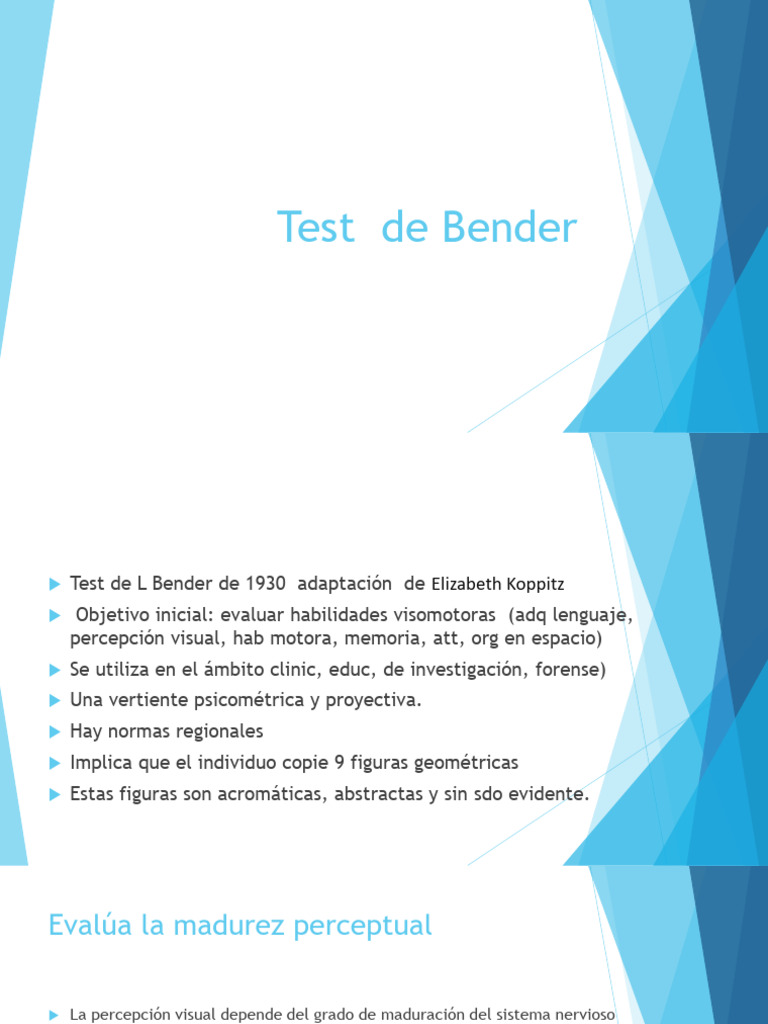 Test de Bender

Test de L Bender de 1930 adaptación de Elizabeth Koppitz

Objetivo inicial: evaluar habilidades visomotoras (adq lenguaje, percepción visual, hab motora, memoria, att, org en espacio)

Se utiliza en el ámbito clinic, educ, de investigación, forense)

Una vertiente psicométrica y proyectiva.

Hay normas regionales

Implica que el individuo copie 9 figuras geométricas

Estas figuras son acromáticas, abstractas y sin sdo evidente.

Evalúa la madurez perceptual

La percepción visual depende del grado de maduración del sistema nervioso